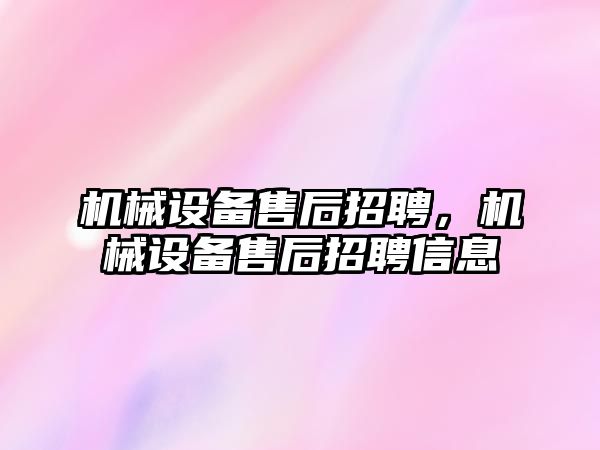 机械设备售后招聘，机械设备售后招聘信息